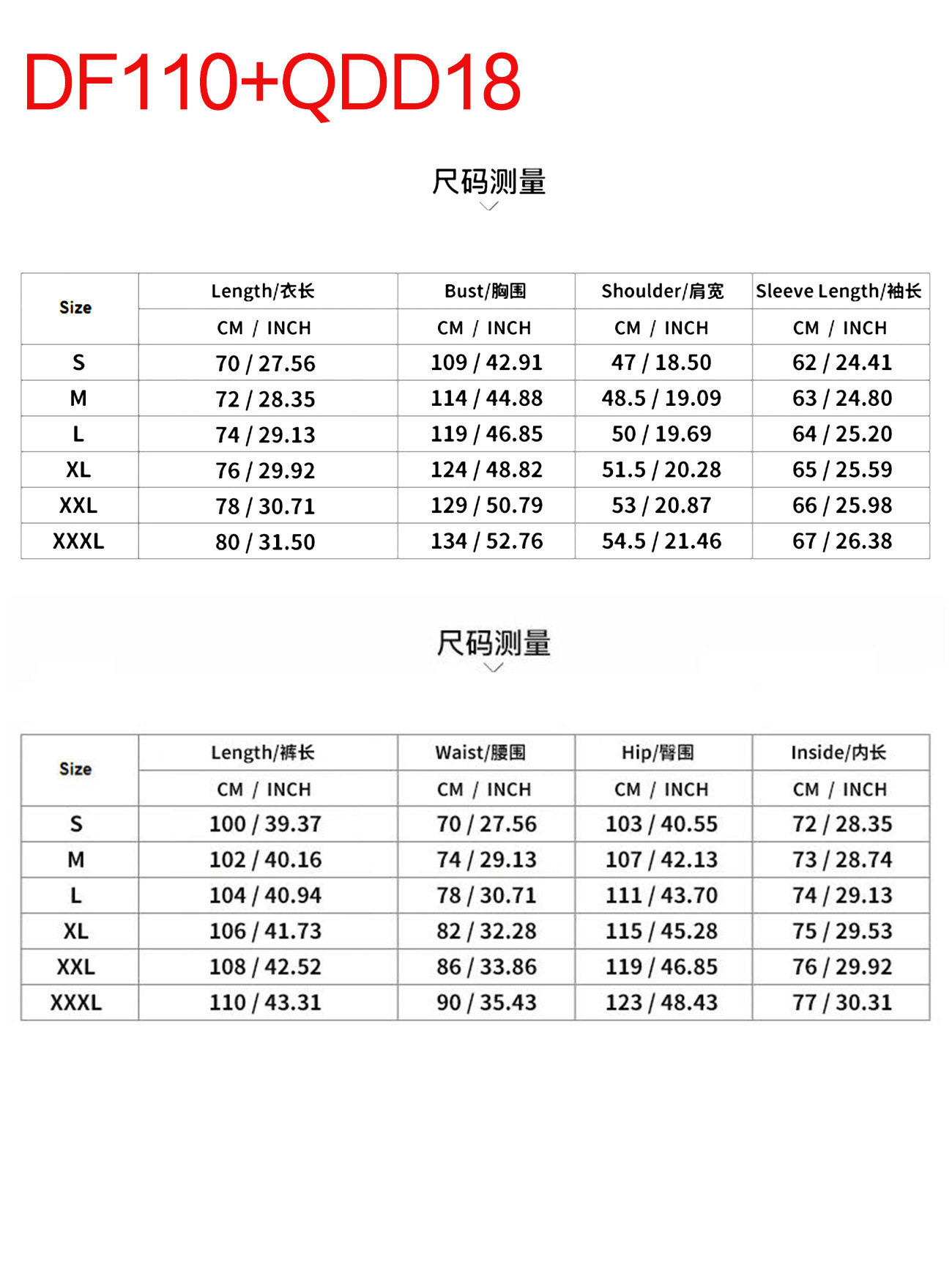 DF110+QDD18

尺码测量

| Size | Length/衣长 | Bust/胸围 | Shoulder/肩宽 | Sleeve Length/袖长 |
|---|---|---|---|---|
| | CM / INCH | CM / INCH | CM / INCH | CM / INCH |
| S | 70 / 27.56 | 109 / 42.91 | 47 / 18.50 | 62 / 24.41 |
| M | 72 / 28.35 | 114 / 44.88 | 48.5 / 19.09 | 63 / 24.80 |
| L | 74 / 29.13 | 119 / 46.85 | 50 / 19.69 | 64 / 25.20 |
| XL | 76 / 29.92 | 124 / 48.82 | 51.5 / 20.28 | 65 / 25.59 |
| XXL | 78 / 30.71 | 129 / 50.79 | 53 / 20.87 | 66 / 25.98 |
| XXXL | 80 / 31.50 | 134 / 52.76 | 54.5 / 21.46 | 67 / 26.38 |

尺码测量

| Size | Length/裤长 | Waist/腰围 | Hip/臀围 | Inside/内长 |
|---|---|---|---|---|
| | CM / INCH | CM / INCH | CM / INCH | CM / INCH |
| S | 100 / 39.37 | 70 / 27.56 | 103 / 40.55 | 72 / 28.35 |
| M | 102 / 40.16 | 74 / 29.13 | 107 / 42.13 | 73 / 28.74 |
| L | 104 / 40.94 | 78 / 30.71 | 111 / 43.70 | 74 / 29.13 |
| XL | 106 / 41.73 | 82 / 32.28 | 115 / 45.28 | 75 / 29.53 |
| XXL | 108 / 42.52 | 86 / 33.86 | 119 / 46.85 | 76 / 29.92 |
| XXXL | 110 / 43.31 | 90 / 35.43 | 123 / 48.43 | 77 / 30.31 |